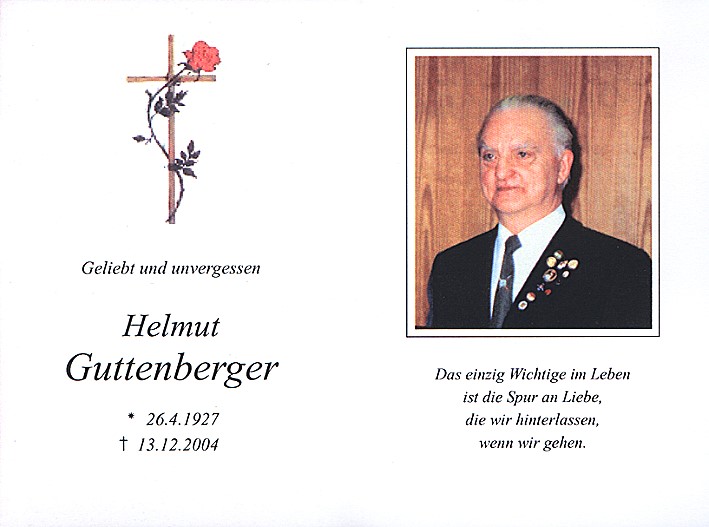 Geliebt und unvergessen

Helmut
Guttenberger

* 26.4.1927
† 13.12.2004

Das einzig Wichtige im Leben
ist die Spur an Liebe,
die wir hinterlassen,
wenn wir gehen.